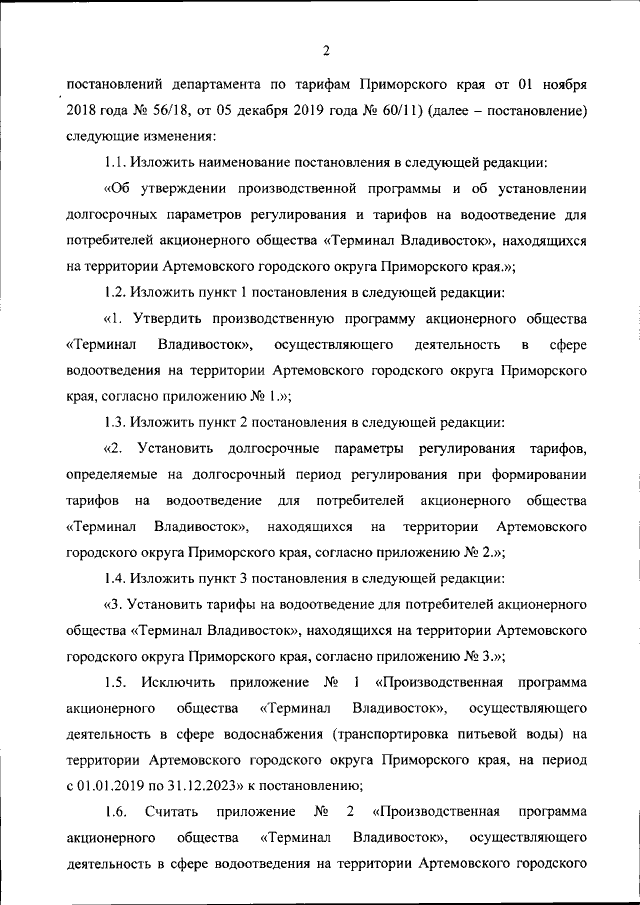 2

постановлений департамента по тарифам Приморского края от 01 ноября 2018 года № 56/18, от 05 декабря 2019 года № 60/11) (далее – постановление) следующие изменения:

1.1. Изложить наименование постановления в следующей редакции:

«Об утверждении производственной программы и об установлении долгосрочных параметров регулирования и тарифов на водоотведение для потребителей акционерного общества «Терминал Владивосток», находящихся на территории Артемовского городского округа Приморского края.»;

1.2. Изложить пункт 1 постановления в следующей редакции:

«1. Утвердить производственную программу акционерного общества «Терминал Владивосток», осуществляющего деятельность в сфере водоотведения на территории Артемовского городского округа Приморского края, согласно приложению № 1.»;

1.3. Изложить пункт 2 постановления в следующей редакции:

«2. Установить долгосрочные параметры регулирования тарифов, определяемые на долгосрочный период регулирования при формировании тарифов на водоотведение для потребителей акционерного общества «Терминал Владивосток», находящихся на территории Артемовского городского округа Приморского края, согласно приложению № 2.»;

1.4. Изложить пункт 3 постановления в следующей редакции:

«3. Установить тарифы на водоотведение для потребителей акционерного общества «Терминал Владивосток», находящихся на территории Артемовского городского округа Приморского края, согласно приложению № 3.»;

1.5. Исключить приложение № 1 «Производственная программа акционерного общества «Терминал Владивосток», осуществляющего деятельность в сфере водоснабжения (транспортировка питьевой воды) на территории Артемовского городского округа Приморского края, на период с 01.01.2019 по 31.12.2023» к постановлению;

1.6. Считать приложение № 2 «Производственная программа акционерного общества «Терминал Владивосток», осуществляющего деятельность в сфере водоотведения на территории Артемовского городского